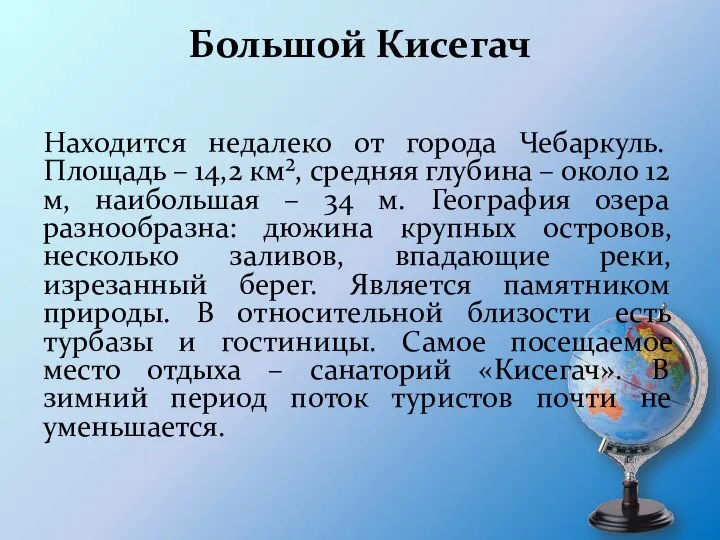 Большой Кисегач

Находится недалеко от города Чебаркуль. Площадь – 14,2 км², средняя глубина – около 12 м, наибольшая – 34 м. География озера разнообразна: дюжина крупных островов, несколько заливов, впадающие реки, изрезанный берег. Является памятником природы. В относительной близости есть турбазы и гостиницы. Самое посещаемое место отдыха – санаторий «Кисегач». В зимний период поток туристов почти не уменьшается.